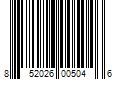 8 52026 00504 6